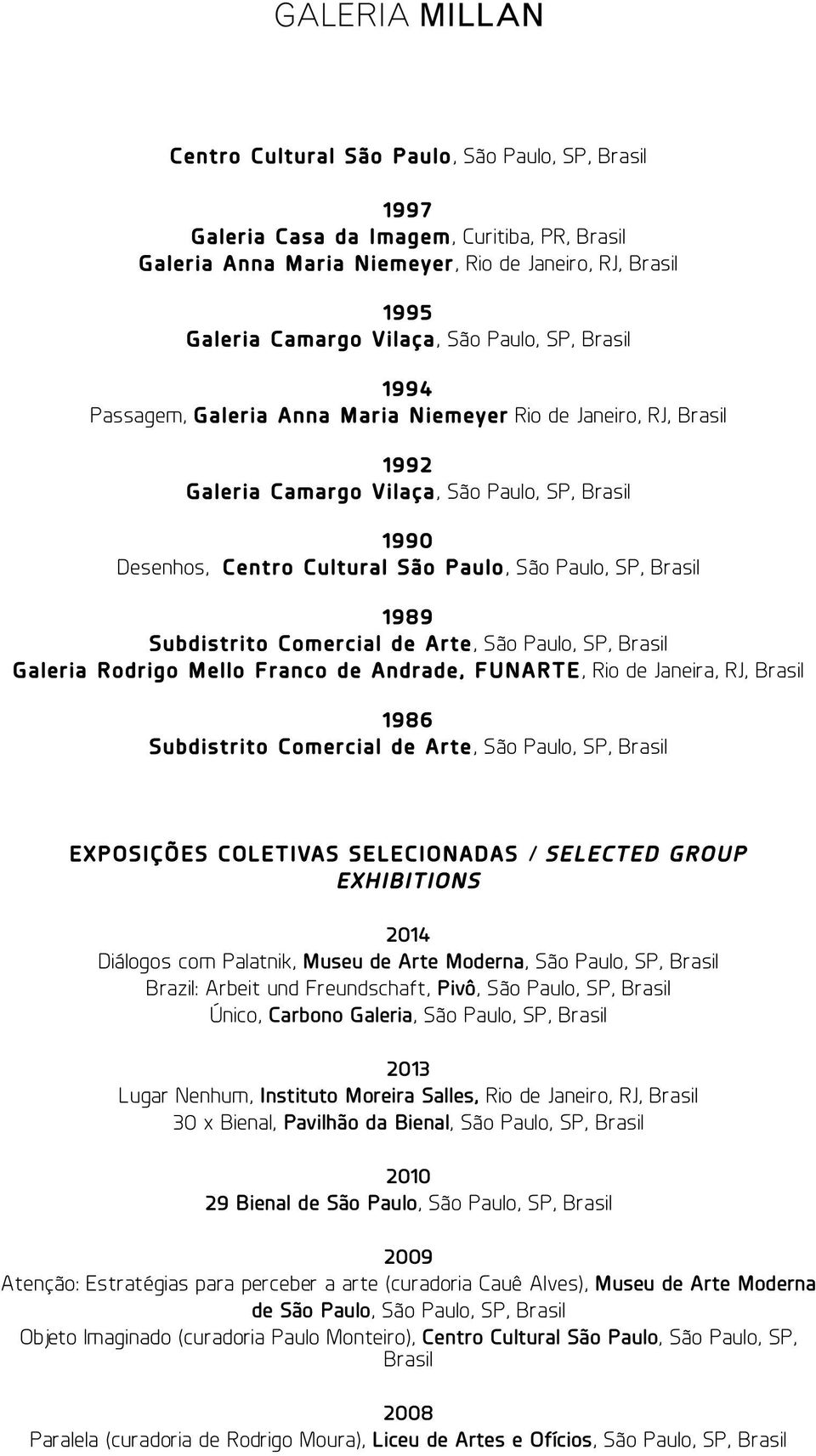 GALERIA MILLAN

Centro Cultural São Paulo, São Paulo, SP, Brasil

1997
Galeria Casa da Imagem, Curitiba, PR, Brasil
Galeria Anna Maria Niemeyer, Rio de Janeiro, RJ, Brasil

1995
Galeria Camargo Vilaça, São Paulo, SP, Brasil

1994
Passagem, Galeria Anna Maria Niemeyer Rio de Janeiro, RJ, Brasil

1992
Galeria Camargo Vilaça, São Paulo, SP, Brasil

1990
Desenhos, Centro Cultural São Paulo, São Paulo, SP, Brasil

1989
Subdistrito Comercial de Arte, São Paulo, SP, Brasil
Galeria Rodrigo Mello Franco de Andrade, FUNARTE, Rio de Janeira, RJ, Brasil

1986
Subdistrito Comercial de Arte, São Paulo, SP, Brasil

EXPOSIÇÕES COLETIVAS SELECIONADAS / SELECTED GROUP EXHIBITIONS

2014
Diálogos com Palatnik, Museu de Arte Moderna, São Paulo, SP, Brasil
Brazil: Arbeit und Freundschaft, Pivô, São Paulo, SP, Brasil
Único, Carbono Galeria, São Paulo, SP, Brasil

2013
Lugar Nenhum, Instituto Moreira Salles, Rio de Janeiro, RJ, Brasil
30 x Bienal, Pavilhão da Bienal, São Paulo, SP, Brasil

2010
29 Bienal de São Paulo, São Paulo, SP, Brasil

2009
Atenção: Estratégias para perceber a arte (curadoria Cauê Alves), Museu de Arte Moderna de São Paulo, São Paulo, SP, Brasil
Objeto Imaginado (curadoria Paulo Monteiro), Centro Cultural São Paulo, São Paulo, SP, Brasil

2008
Paralela (curadoria de Rodrigo Moura), Liceu de Artes e Ofícios, São Paulo, SP, Brasil